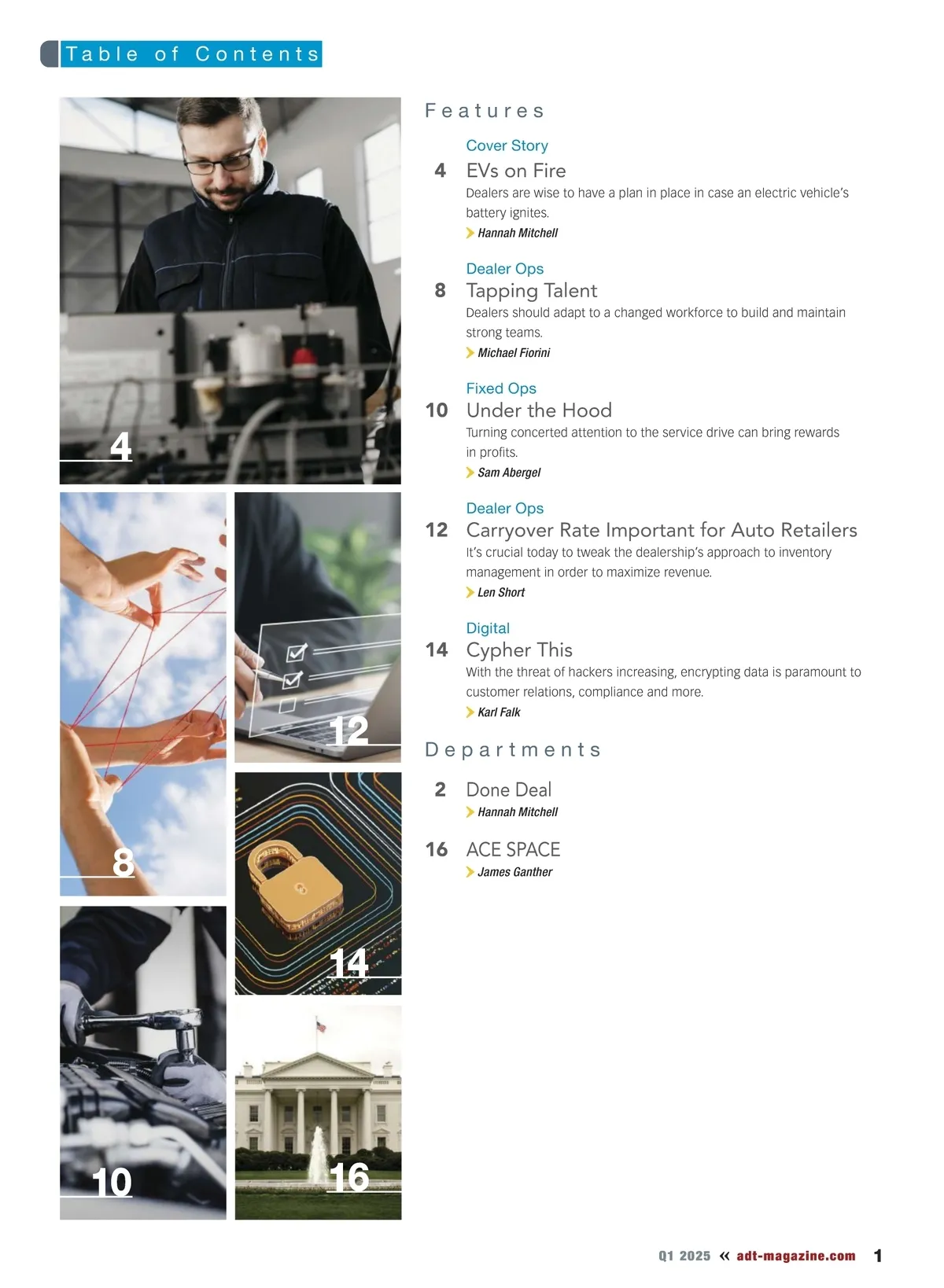 Table of Contents

4

8

12

14

10

16

Features

Cover Story
4 EVs on Fire
Dealers are wise to have a plan in place in case an electric vehicle's battery ignites.
Hannah Mitchell

Dealer Ops
8 Tapping Talent
Dealers should adapt to a changed workforce to build and maintain strong teams.
Michael Fiorini

Fixed Ops
10 Under the Hood
Turning concerted attention to the service drive can bring rewards in profits.
Sam Abergel

Dealer Ops
12 Carryover Rate Important for Auto Retailers
It's crucial today to tweak the dealership's approach to inventory management in order to maximize revenue.
Len Short

Digital
14 Cypher This
With the threat of hackers increasing, encrypting data is paramount to customer relations, compliance and more.
Karl Falk

Departments

2 Done Deal
Hannah Mitchell

16 ACE SPACE
James Ganther

Q1 2025 « adt-magazine.com 1